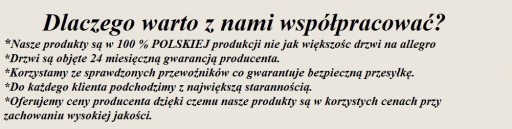 Dlaczego warto z nami współpracować?

*Nasze produkty są w 100 % POLSKIEJ produkcji nie jak większośc drzwi na allegro

*Drzwi są objęte 24 miesięczną gwarancją producenta.

*Korzystamy ze sprawdzonych przewoźników co gwarantuje bezpieczną przesyłkę.

*Do każdego klienta podchodzimy z największą starannością.

*Oferujemy ceny producenta dzięki czemu nasze produkty są w korzystych cenach przy zachowaniu wysokiej jakości.